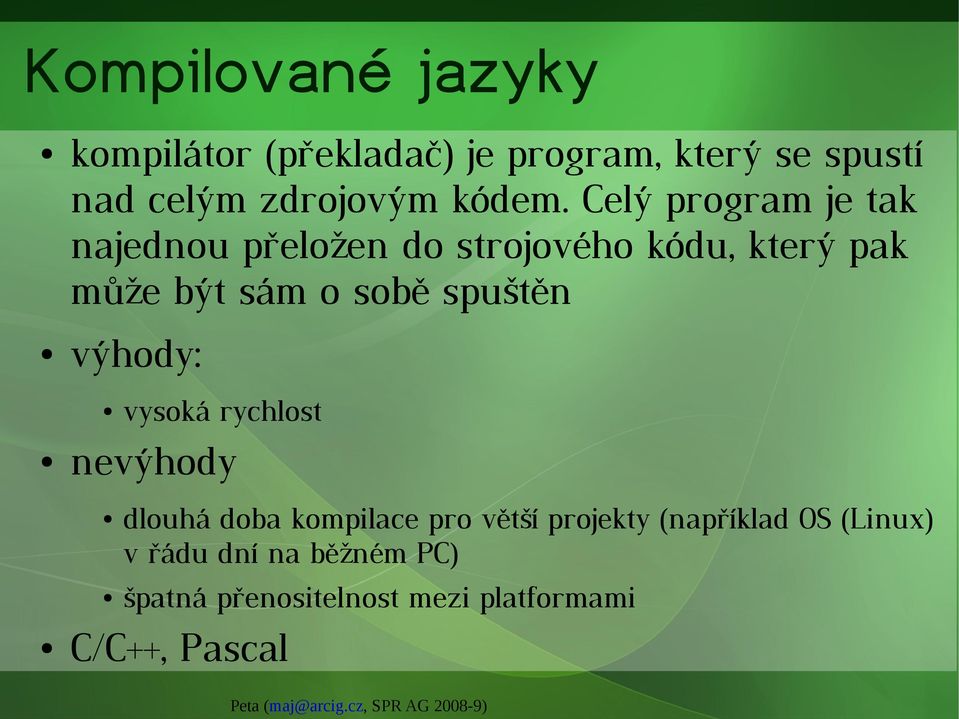 Kompilované jazyky

• kompilátor (překladač) je program, který se spustí nad celým zdrojovým kódem. Celý program je tak najednou přeložen do strojového kódu, který pak může být sám o sobě spuštěn

• výhody:

• vysoká rychlost

• nevýhody

• dlouhá doba kompilace pro větší projekty (například OS (Linux) v řádu dní na běžném PC)

• špatná přenositelnost mezi platformami

• C/C++, Pascal

Peta (maj@arcig.cz, SPR AG 2008-9)